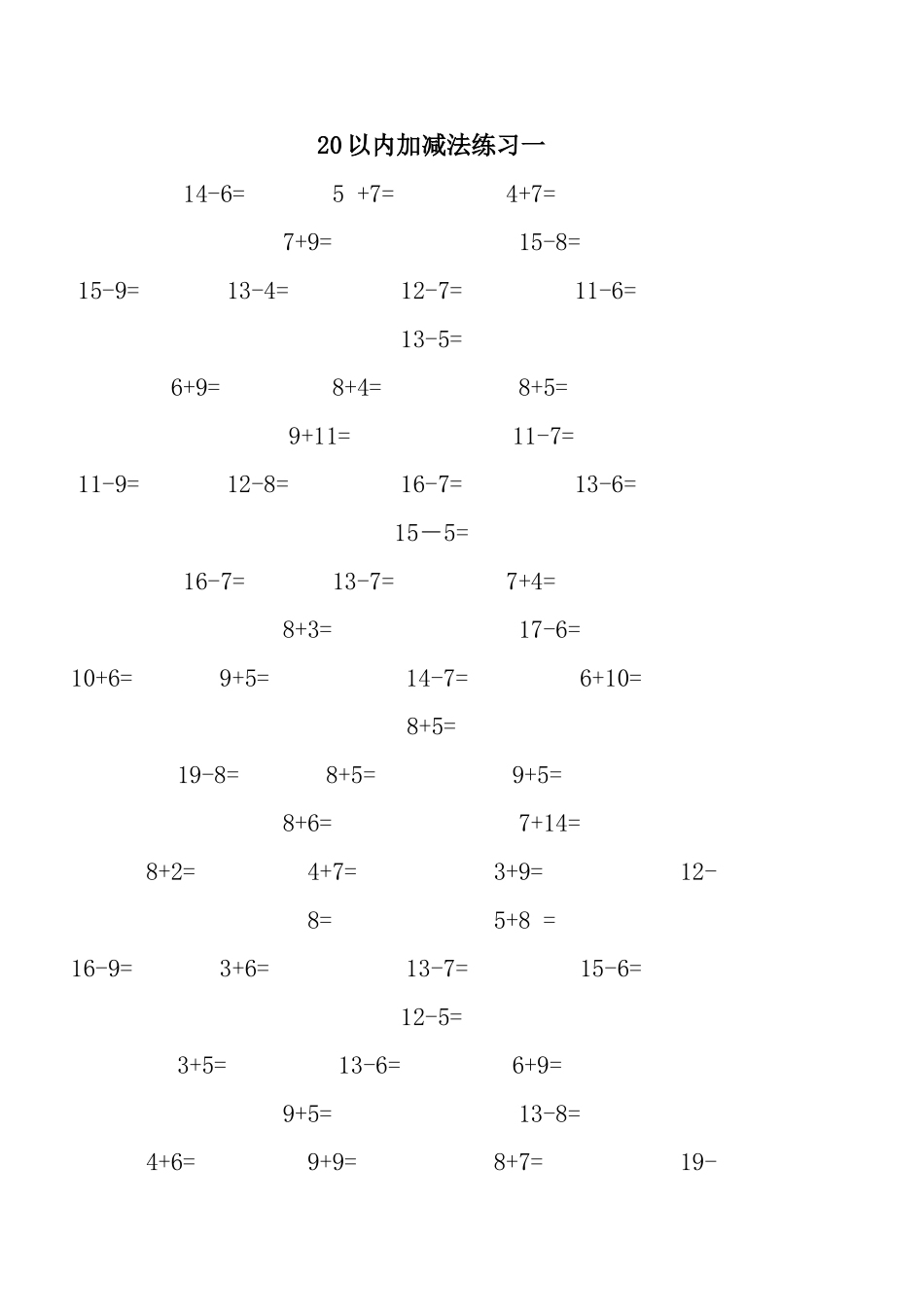 20以内加减法练习一

14-6= 5 +7= 4+7=

7+9= 15-8=

15-9= 13-4= 12-7= 11-6=

13-5=

6+9= 8+4= 8+5=

9+11= 11-7=

11-9= 12-8= 16-7= 13-6=

15－5=

16-7= 13-7= 7+4=

8+3= 17-6=

10+6= 9+5= 14-7= 6+10=

8+5=

19-8= 8+5= 9+5=

8+6= 7+14=

8+2= 4+7= 3+9= 12-

8= 5+8 =

16-9= 3+6= 13-7= 15-6=

12-5=

3+5= 13-6= 6+9=

9+5= 13-8=

4+6= 9+9= 8+7= 19-